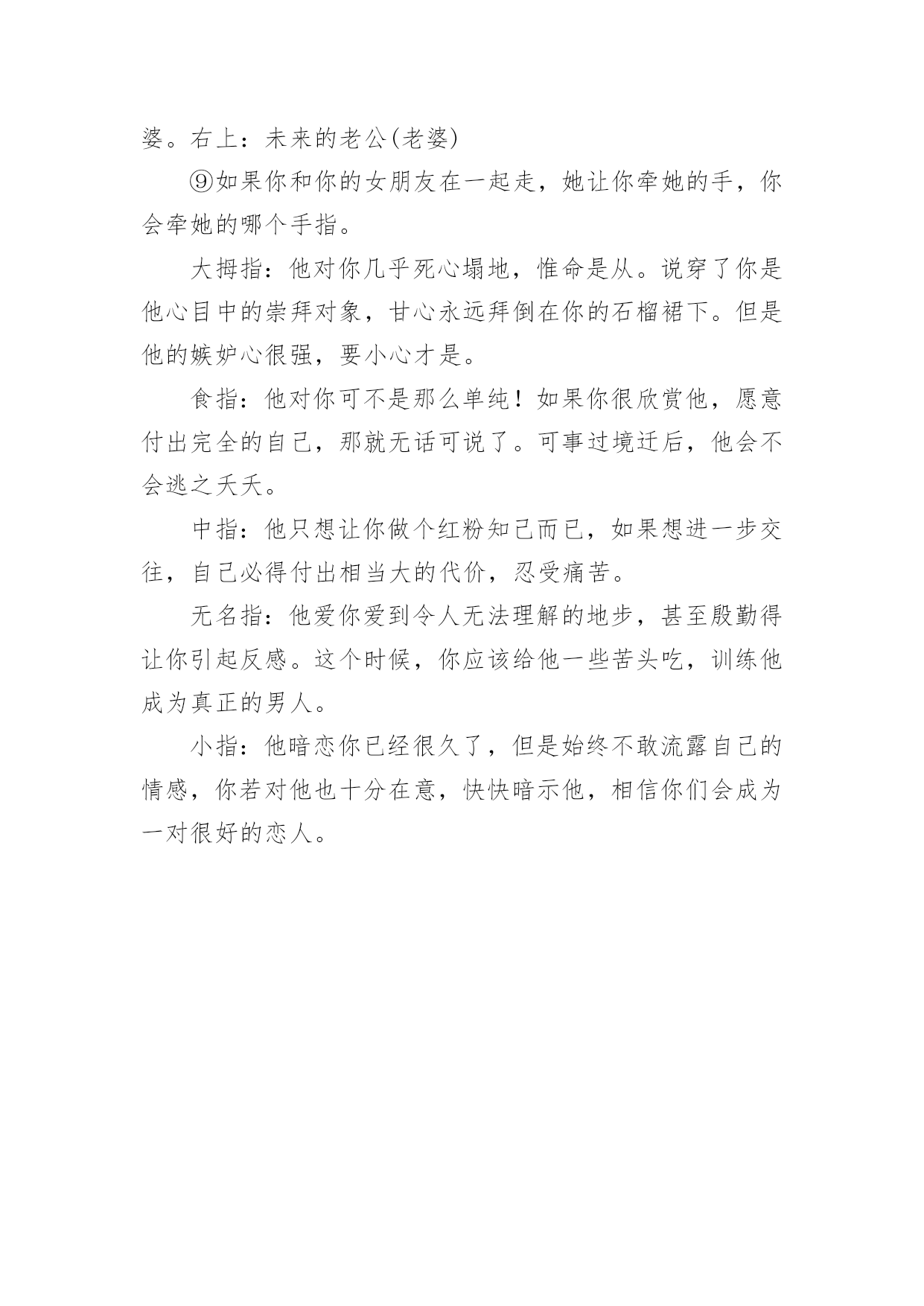 婆。右上：未来的老公(老婆)

⑨如果你和你的女朋友在一起走，她让你牵她的手，你会牵她的哪个手指。

大拇指：他对你几乎死心塌地，惟命是从。说穿了你是他心目中的崇拜对象，甘心永远拜倒在你的石榴裙下。但是他的嫉妒心很强，要小心才是。

食指：他对你可不是那么单纯！如果你很欣赏他，愿意付出完全的自己，那就无话可说了。可事过境迁后，他会不会逃之夭夭。

中指：他只想让你做个红粉知己而已，如果想进一步交往，自己必得付出相当大的代价，忍受痛苦。

无名指：他爱你爱到令人无法理解的地步，甚至殷勤得让你引起反感。这个时候，你应该给他一些苦头吃，训练他成为真正的男人。

小指：他暗恋你已经很久了，但是始终不敢流露自己的情感，你若对他也十分在意，快快暗示他，相信你们会成为一对很好的恋人。